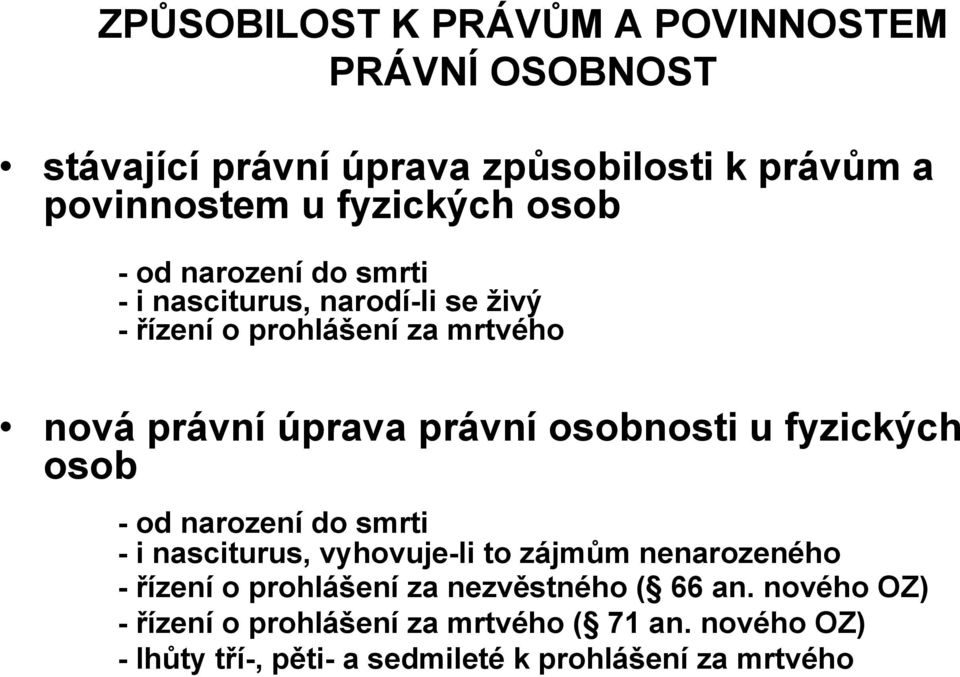 ZPŮSOBILOST K PRÁVŮM A POVINNOSTEM
PRÁVNÍ OSOBNOST

• stávající právní úprava způsobilosti k právům a povinnostem u fyzických osob

- od narození do smrti
- i nasciturus, narodí-li se živý
- řízení o prohlášení za mrtvého

• nová právní úprava právní osobnosti u fyzických osob

- od narození do smrti
- i nasciturus, vyhovuje-li to zájmům nenarozeného
- řízení o prohlášení za nezvěstného (§ 66 an. nového OZ)
- řízení o prohlášení za mrtvého (§ 71 an. nového OZ)
- lhůty tří-, pěti- a sedmileté k prohlášení za mrtvého